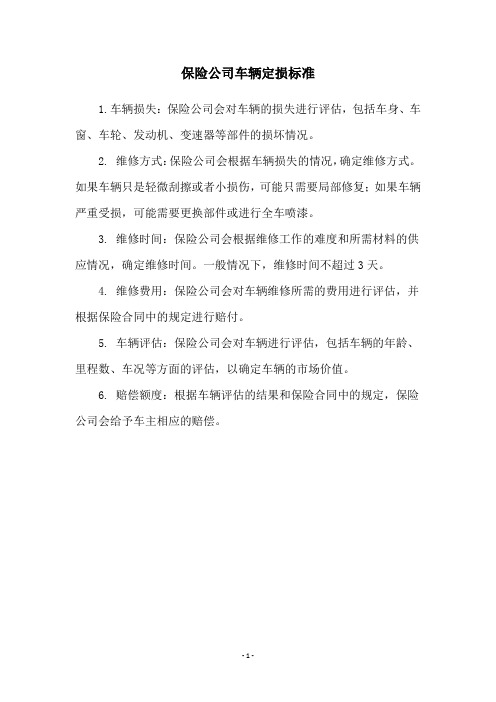 保险公司车辆定损标准

1. 车辆损失：保险公司会对车辆的损失进行评估，包括车身、车窗、车轮、发动机、变速器等部件的损坏情况。

2. 维修方式：保险公司会根据车辆损失的情况，确定维修方式。如果车辆只是轻微刮擦或者小损伤，可能只需要局部修复；如果车辆严重受损，可能需要更换部件或进行全车喷漆。

3. 维修时间：保险公司会根据维修工作的难度和所需材料的供应情况，确定维修时间。一般情况下，维修时间不超过 3 天。

4. 维修费用：保险公司会对车辆维修所需的费用进行评估，并根据保险合同中的规定进行赔付。

5. 车辆评估：保险公司会对车辆进行评估，包括车辆的年龄、里程数、车况等方面的评估，以确定车辆的市场价值。

6. 赔偿额度：根据车辆评估的结果和保险合同中的规定，保险公司会给予车主相应的赔偿。

- 1 -